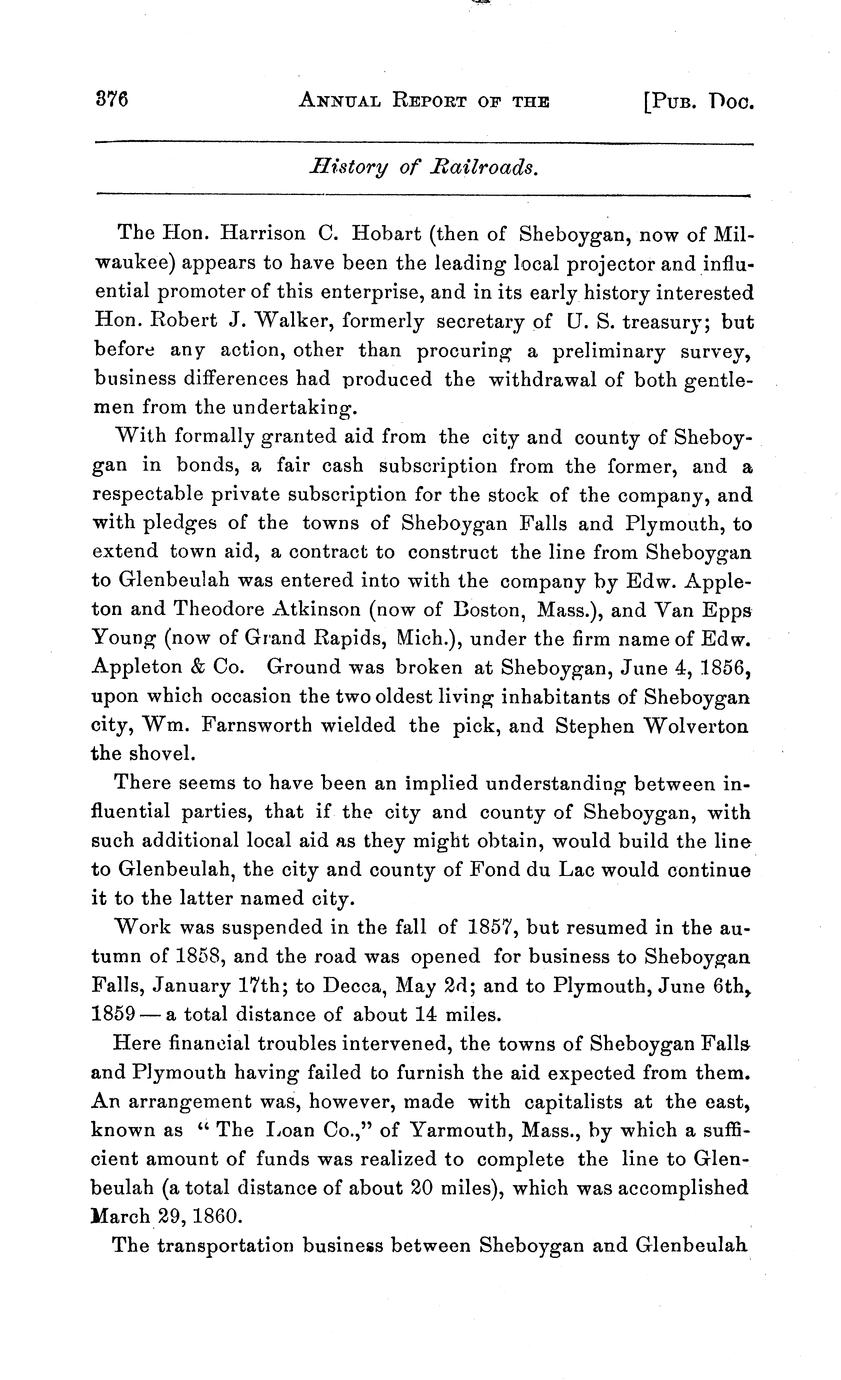 376 ANNUAL REPORT OF THE [PUB. DOC.

History of Railroads.

The Hon. Harrison C. Hobart (then of Sheboygan, now of Milwaukee) appears to have been the leading local projector and influential promoter of this enterprise, and in its early history interested Hon. Robert J. Walker, formerly secretary of U. S. treasury; but before any action, other than procuring a preliminary survey, business differences had produced the withdrawal of both gentlemen from the undertaking.

With formally granted aid from the city and county of Sheboygan in bonds, a fair cash subscription from the former, and a respectable private subscription for the stock of the company, and with pledges of the towns of Sheboygan Falls and Plymouth, to extend town aid, a contract to construct the line from Sheboygan to Glenbeulah was entered into with the company by Edw. Appleton and Theodore Atkinson (now of Boston, Mass.), and Van Epps Young (now of Grand Rapids, Mich.), under the firm name of Edw. Appleton & Co. Ground was broken at Sheboygan, June 4, 1856, upon which occasion the two oldest living inhabitants of Sheboygan city, Wm. Farnsworth wielded the pick, and Stephen Wolverton the shovel.

There seems to have been an implied understanding between influential parties, that if the city and county of Sheboygan, with such additional local aid as they might obtain, would build the line to Glenbeulah, the city and county of Fond du Lac would continue it to the latter named city.

Work was suspended in the fall of 1857, but resumed in the autumn of 1858, and the road was opened for business to Sheboygan Falls, January 17th; to Decca, May 2d; and to Plymouth, June 6th, 1859 — a total distance of about 14 miles.

Here financial troubles intervened, the towns of Sheboygan Falls and Plymouth having failed to furnish the aid expected from them. An arrangement was, however, made with capitalists at the east, known as "The Loan Co.," of Yarmouth, Mass., by which a sufficient amount of funds was realized to complete the line to Glenbeulah (a total distance of about 20 miles), which was accomplished March 29, 1860.

The transportation business between Sheboygan and Glenbeulah